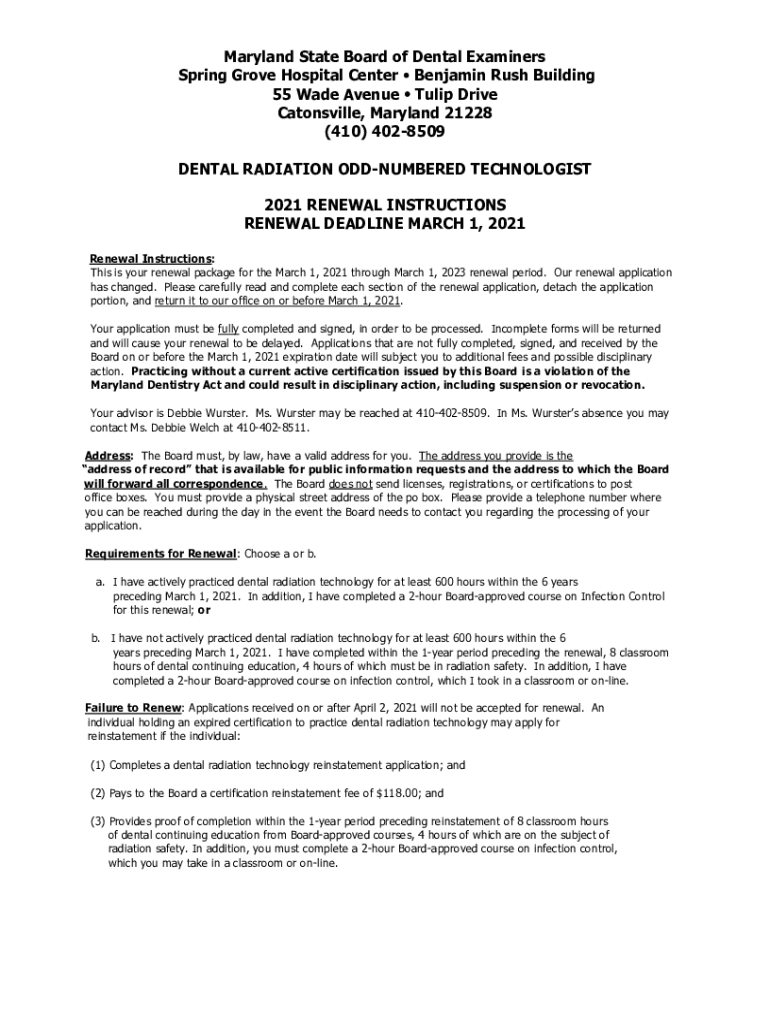 Maryland State Board of Dental Examiners
Spring Grove Hospital Center • Benjamin Rush Building
55 Wade Avenue • Tulip Drive
Catonsville, Maryland 21228
(410) 402-8509

DENTAL RADIATION ODD-NUMBERED TECHNOLOGIST

2021 RENEWAL INSTRUCTIONS
RENEWAL DEADLINE MARCH 1, 2021

Renewal Instructions:
This is your renewal package for the March 1, 2021 through March 1, 2023 renewal period. Our renewal application has changed. Please carefully read and complete each section of the renewal application, detach the application portion, and return it to our office on or before March 1, 2021.

Your application must be fully completed and signed, in order to be processed. Incomplete forms will be returned and will cause your renewal to be delayed. Applications that are not fully completed, signed, and received by the Board on or before the March 1, 2021 expiration date will subject you to additional fees and possible disciplinary action. Practicing without a current active certification issued by this Board is a violation of the Maryland Dentistry Act and could result in disciplinary action, including suspension or revocation.

Your advisor is Debbie Wurster. Ms. Wurster may be reached at 410-402-8509. In Ms. Wurster's absence you may contact Ms. Debbie Welch at 410-402-8511.

Address: The Board must, by law, have a valid address for you. The address you provide is the "address of record" that is available for public information requests and the address to which the Board will forward all correspondence. The Board does not send licenses, registrations, or certifications to post office boxes. You must provide a physical street address of the po box. Please provide a telephone number where you can be reached during the day in the event the Board needs to contact you regarding the processing of your application.

Requirements for Renewal: Choose a or b.

a. I have actively practiced dental radiation technology for at least 600 hours within the 6 years preceding March 1, 2021. In addition, I have completed a 2-hour Board-approved course on Infection Control for this renewal; or

b. I have not actively practiced dental radiation technology for at least 600 hours within the 6 years preceding March 1, 2021. I have completed within the 1-year period preceding the renewal, 8 classroom hours of dental continuing education, 4 hours of which must be in radiation safety. In addition, I have completed a 2-hour Board-approved course on infection control, which I took in a classroom or on-line.

Failure to Renew: Applications received on or after April 2, 2021 will not be accepted for renewal. An individual holding an expired certification to practice dental radiation technology may apply for reinstatement if the individual:

(1) Completes a dental radiation technology reinstatement application; and

(2) Pays to the Board a certification reinstatement fee of $118.00; and

(3) Provides proof of completion within the 1-year period preceding reinstatement of 8 classroom hours of dental continuing education from Board-approved courses, 4 hours of which are on the subject of radiation safety. In addition, you must complete a 2-hour Board-approved course on infection control, which you may take in a classroom or on-line.